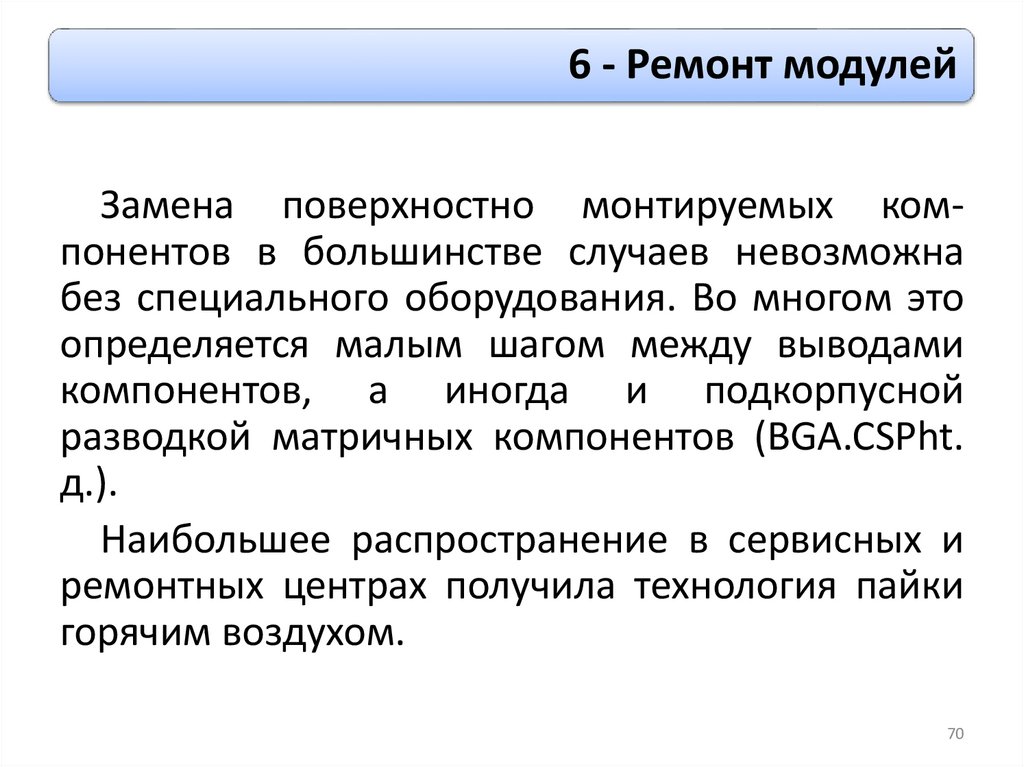 6 - Ремонт модулей

Замена поверхностно монтируемых компонентов в большинстве случаев невозможна без специального оборудования. Во многом это определяется малым шагом между выводами компонентов, а иногда и подкорпусной разводкой матричных компонентов (BGA.CSPht. д.).

Наибольшее распространение в сервисных и ремонтных центрах получила технология пайки горячим воздухом.

70